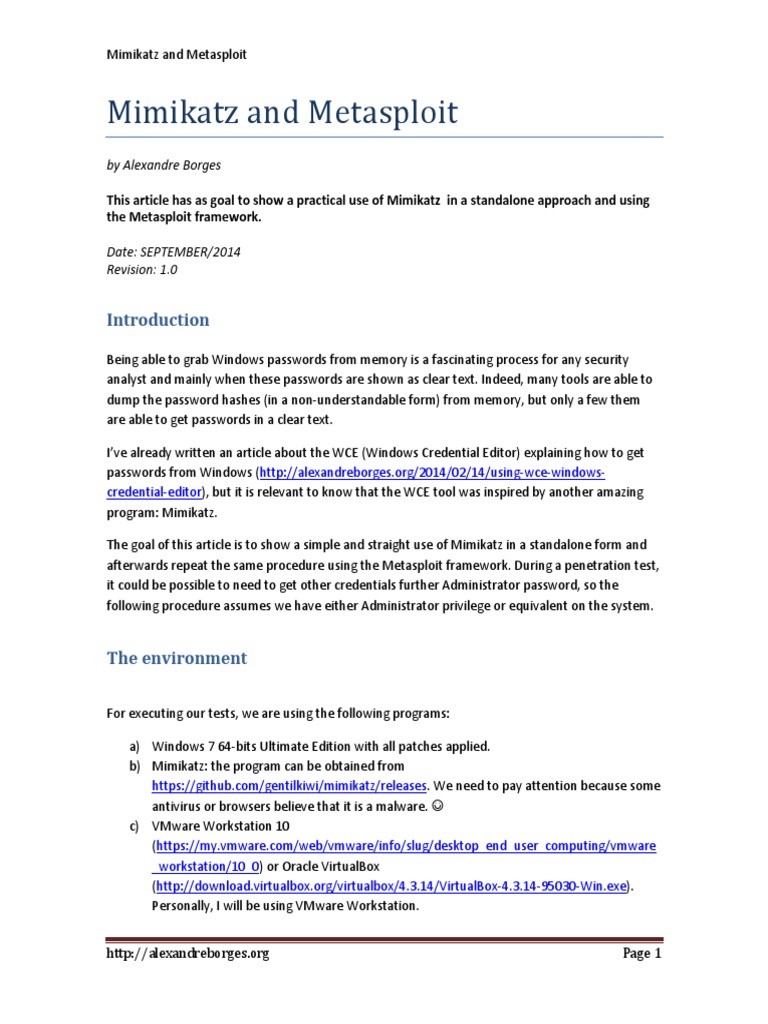 Mimikatz and Metasploit

Mimikatz and Metasploit

by Alexandre Borges

This article has as goal to show a practical use of Mimikatz in a standalone approach and using the Metasploit framework.

Date: SEPTEMBER/2014
Revision: 1.0

Introduction

Being able to grab Windows passwords from memory is a fascinating process for any security analyst and mainly when these passwords are shown as clear text. Indeed, many tools are able to dump the password hashes (in a non-understandable form) from memory, but only a few them are able to get passwords in a clear text.

I've already written an article about the WCE (Windows Credential Editor) explaining how to get passwords from Windows (http://alexandreborges.org/2014/02/14/using-wce-windows-credential-editor), but it is relevant to know that the WCE tool was inspired by another amazing program: Mimikatz.

The goal of this article is to show a simple and straight use of Mimikatz in a standalone form and afterwards repeat the same procedure using the Metasploit framework. During a penetration test, it could be possible to need to get other credentials further Administrator password, so the following procedure assumes we have either Administrator privilege or equivalent on the system.

The environment

For executing our tests, we are using the following programs:

a) Windows 7 64-bits Ultimate Edition with all patches applied.
b) Mimikatz: the program can be obtained from https://github.com/gentilkiwi/mimikatz/releases. We need to pay attention because some antivirus or browsers believe that it is a malware. ☺
c) VMware Workstation 10 (https://my.vmware.com/web/vmware/info/slug/desktop_end_user_computing/vmware_workstation/10_0) or Oracle VirtualBox (http://download.virtualbox.org/virtualbox/4.3.14/VirtualBox-4.3.14-95030-Win.exe). Personally, I will be using VMware Workstation.

http://alexandreborges.org Page 1